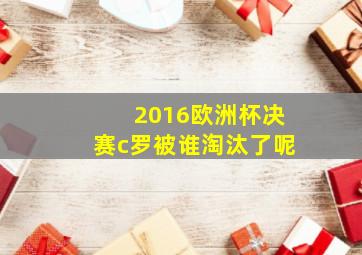 2016欧洲杯决赛c罗被谁淘汰了呢